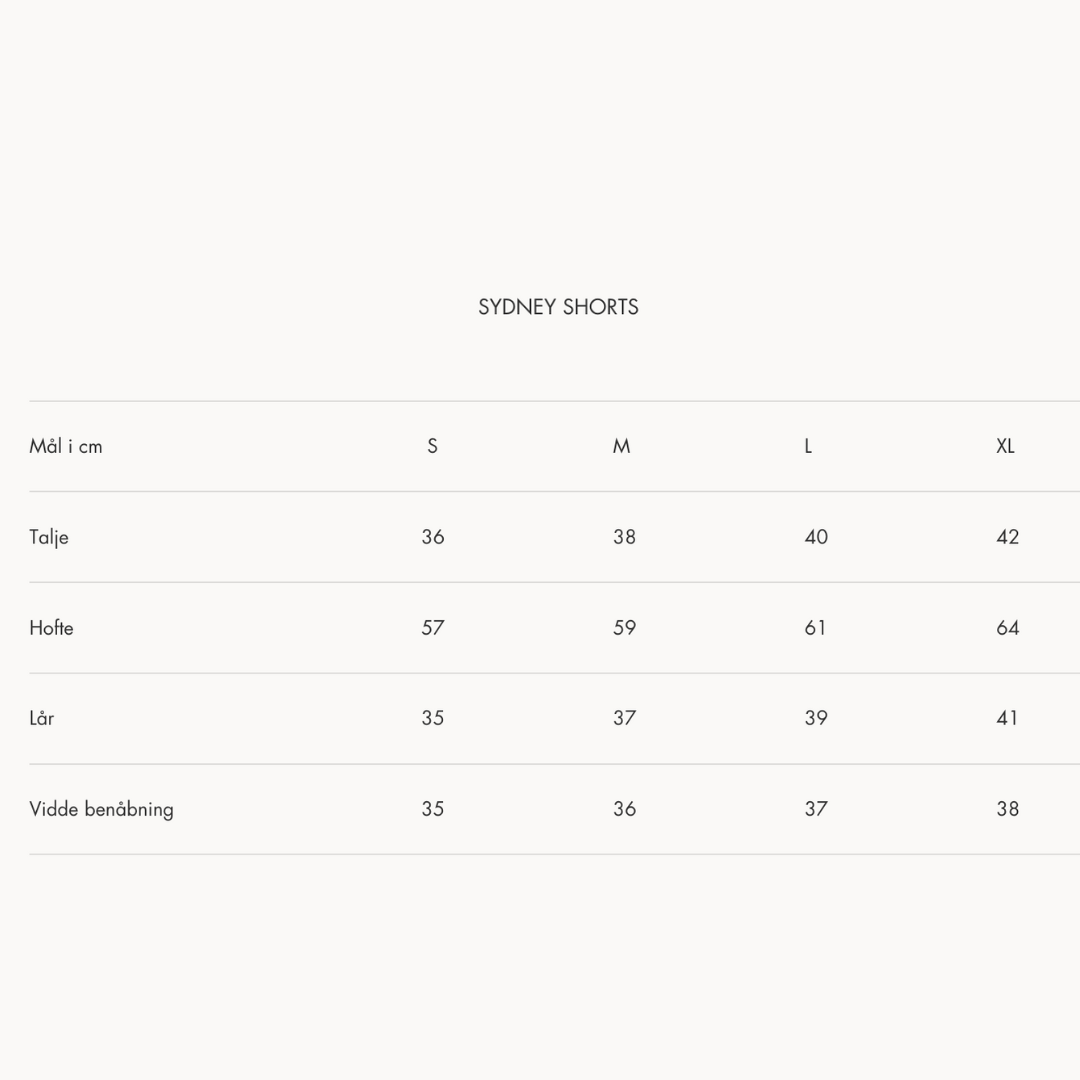 SYDNEY SHORTS

| Mål i cm | S | M | L | XL |
|---|---|---|---|---|
| Talje | 36 | 38 | 40 | 42 |
| Hofte | 57 | 59 | 61 | 64 |
| Lår | 35 | 37 | 39 | 41 |
| Vidde benåbning | 35 | 36 | 37 | 38 |